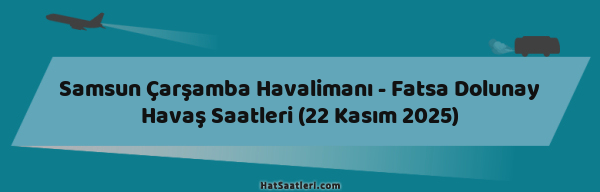 Samsun Çarşamba Havalimanı - Fatsa Dolunay Havaş Saatleri (22 Kasım 2025)

HatSaatleri.com